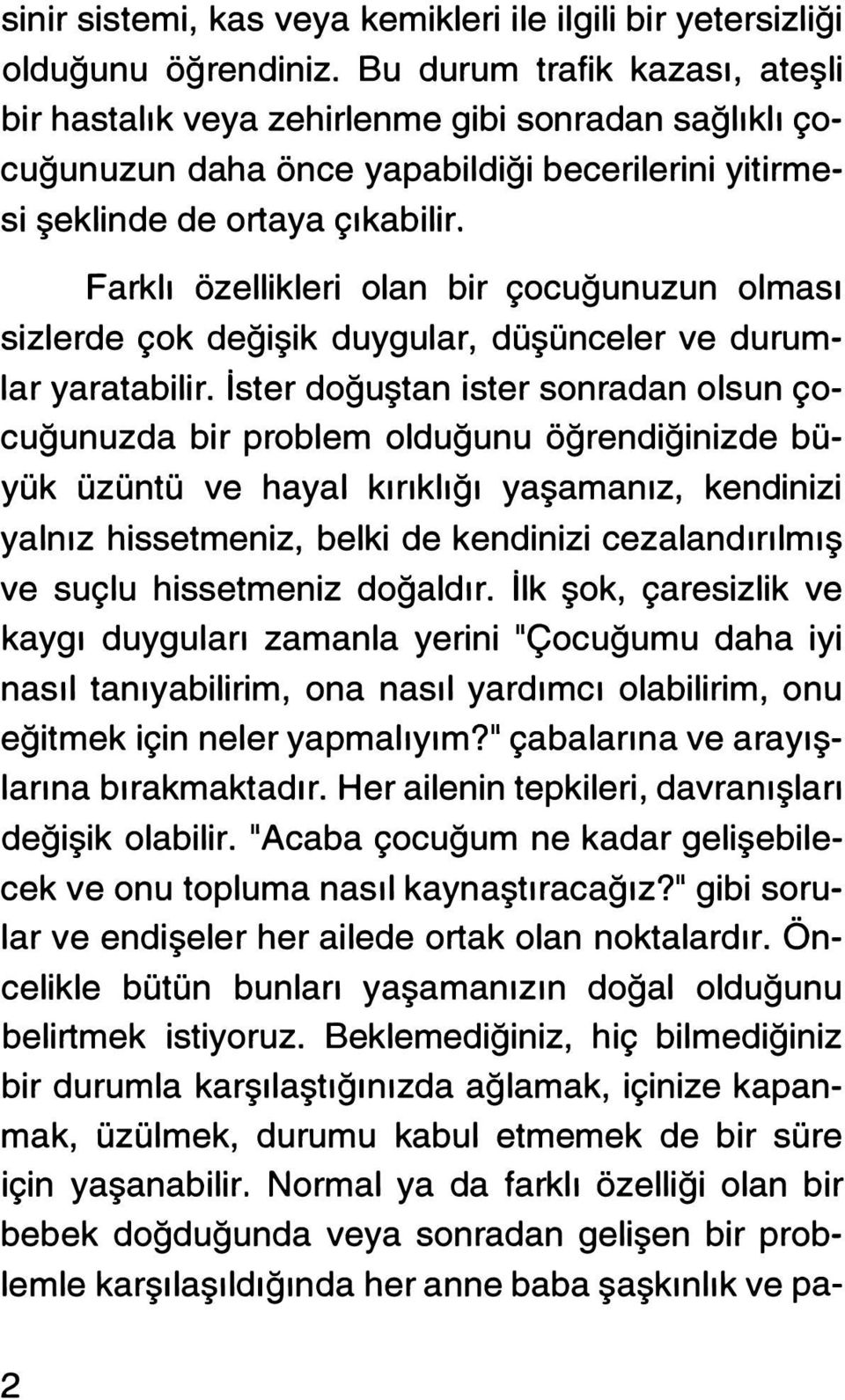 sinir sistemi, kas veya kemikleri ile ilgili bir yetersizliği olduğunu öğrendiniz. Bu durum trafik kazası, ateşli bir hastalık veya zehirlenme gibi sonradan sağlıklı çocuğunuzun daha önce yapabildiği becerilerini yitirmesi şeklinde de ortaya çıkabilir.

Farklı özellikleri olan bir çocuğunuzun olması sizlerde çok değişik duygular, düşünceler ve durumlar yaratabilir. İster doğuştan ister sonradan olsun çocuğunuzda bir problem olduğunu öğrendiğinizde büyük üzüntü ve hayal kırıklığı yaşamanız, kendinizi yalnız hissetmeniz, belki de kendinizi cezalandırılmış ve suçlu hissetmeniz doğaldır. İlk şok, çaresizlik ve kaygı duyguları zamanla yerini "Çocuğumu daha iyi nasıl tanıyabilirim, ona nasıl yardımcı olabilirim, onu eğitmek için neler yapmalıyım?" çabalarına ve arayışlarına bırakmaktadır. Her ailenin tepkileri, davranışları değişik olabilir. "Acaba çocuğum ne kadar gelişebilecek ve onu topluma nasıl kaynaştıracağız?" gibi sorular ve endişeler her ailede ortak olan noktalardır. Öncelikle bütün bunları yaşamanızın doğal olduğunu belirtmek istiyoruz. Beklemediğiniz, hiç bilmediğiniz bir durumla karşılaştığınızda ağlamak, içinize kapanmak, üzülmek, durumu kabul etmemek de bir süre için yaşanabilir. Normal ya da farklı özelliği olan bir bebek doğduğunda veya sonradan gelişen bir problemle karşılaşıldığında her anne baba şaşkınlık ve pa-

2